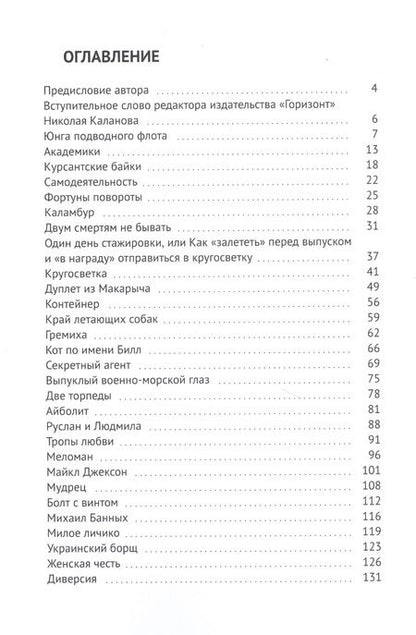 ОГЛАВЛЕНИЕ

Предисловие автора 4
Вступительное слово редактора издательства «Горизонт» Николая Каланова 6
Юнга подводного флота 7
Академики 13
Курсантские байки 18
Самодеятельность 22
Фортуны повороты 25
Каламбур 28
Двум смертям не бывать 31
Один день стажировки, или Как «залететь» перед выпуском и «в награду» отправиться в кругосветку 37
Кругосветка 41
Дуплет из Макарыча 49
Контейнер 56
Край летающих собак 59
Гремиха 62
Кот по имени Билл 66
Секретный агент 69
Выпуклый военно-морской глаз 75
Две торпеды 78
Айболит 81
Руслан и Людмила 88
Тропы любви 91
Меломан 96
Майкл Джексон 101
Мудрец 108
Болт с винтом 112
Михаил Банных 116
Милое личико 119
Украинский борщ 123
Женская честь 126
Диверсия 131